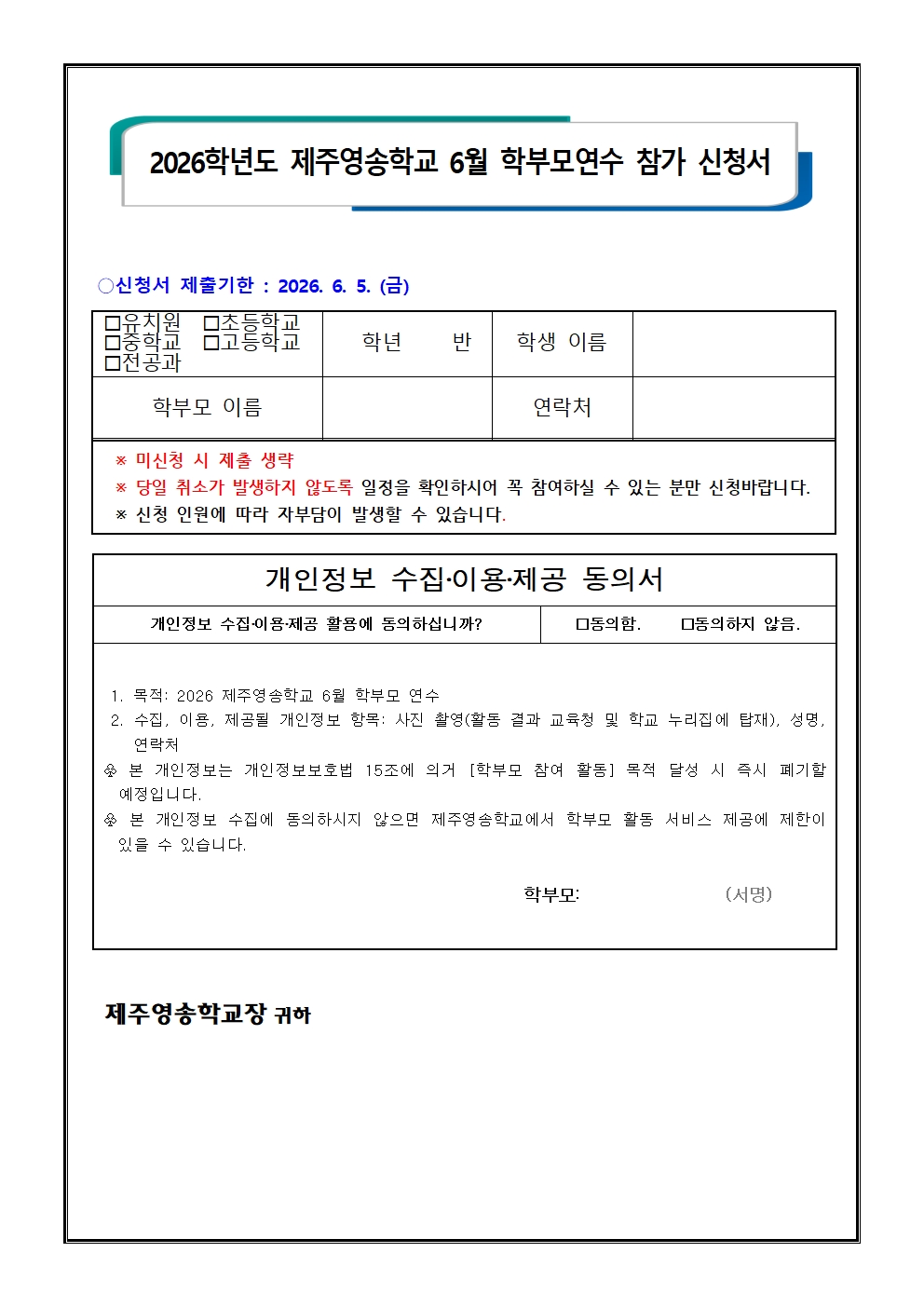 2026학년도 제주영송학교 6월 학부모연수 참가 신청서

○신청서 제출기한 : 2026. 6. 5. (금)

| □유치원 □초등학교 □중학교 □고등학교 □전공과 | 학년 반 | 학생 이름 | |
|---|---|---|---|
| 학부모 이름 | | 연락처 | |

※ 미신청 시 제출 생략
※ 당일 취소가 발생하지 않도록 일정을 확인하시어 꼭 참여하실 수 있는 분만 신청바랍니다.
※ 신청 인원에 따라 자부담이 발생할 수 있습니다.

개인정보 수집·이용·제공 동의서

| 개인정보 수집·이용·제공 활용에 동의하십니까? | □동의함. □동의하지 않음. |
|---|---|

1. 목적: 2026 제주영송학교 6월 학부모 연수
2. 수집, 이용, 제공될 개인정보 항목: 사진 촬영(활동 결과 교육청 및 학교 누리집에 탑재), 성명, 연락처
♧ 본 개인정보는 개인정보보호법 15조에 의거 [학부모 참여 활동] 목적 달성 시 즉시 폐기할 예정입니다.
♧ 본 개인정보 수집에 동의하시지 않으면 제주영송학교에서 학부모 활동 서비스 제공에 제한이 있을 수 있습니다.

학부모: (서명)

제주영송학교장 귀하